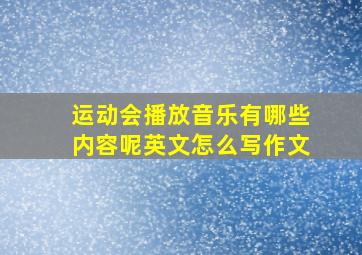 运动会播放音乐有哪些内容呢英文怎么写作文